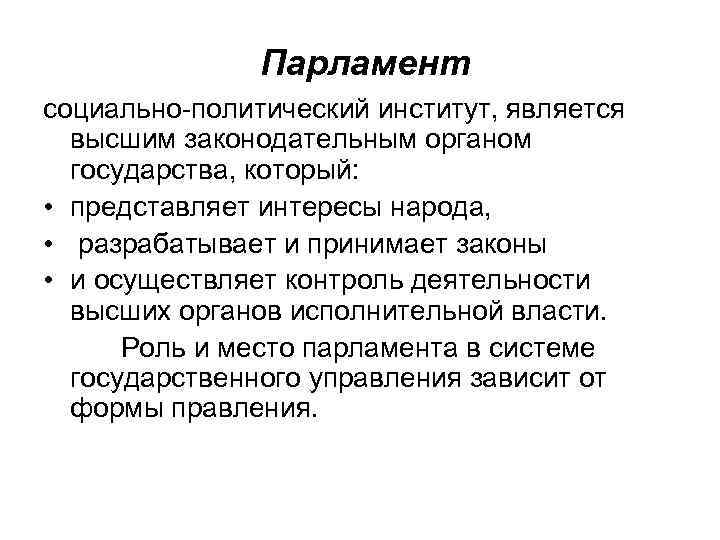 Парламент

социально-политический институт, является высшим законодательным органом государства, который:

• представляет интересы народа,
• разрабатывает и принимает законы
• и осуществляет контроль деятельности высших органов исполнительной власти.

Роль и место парламента в системе государственного управления зависит от формы правления.